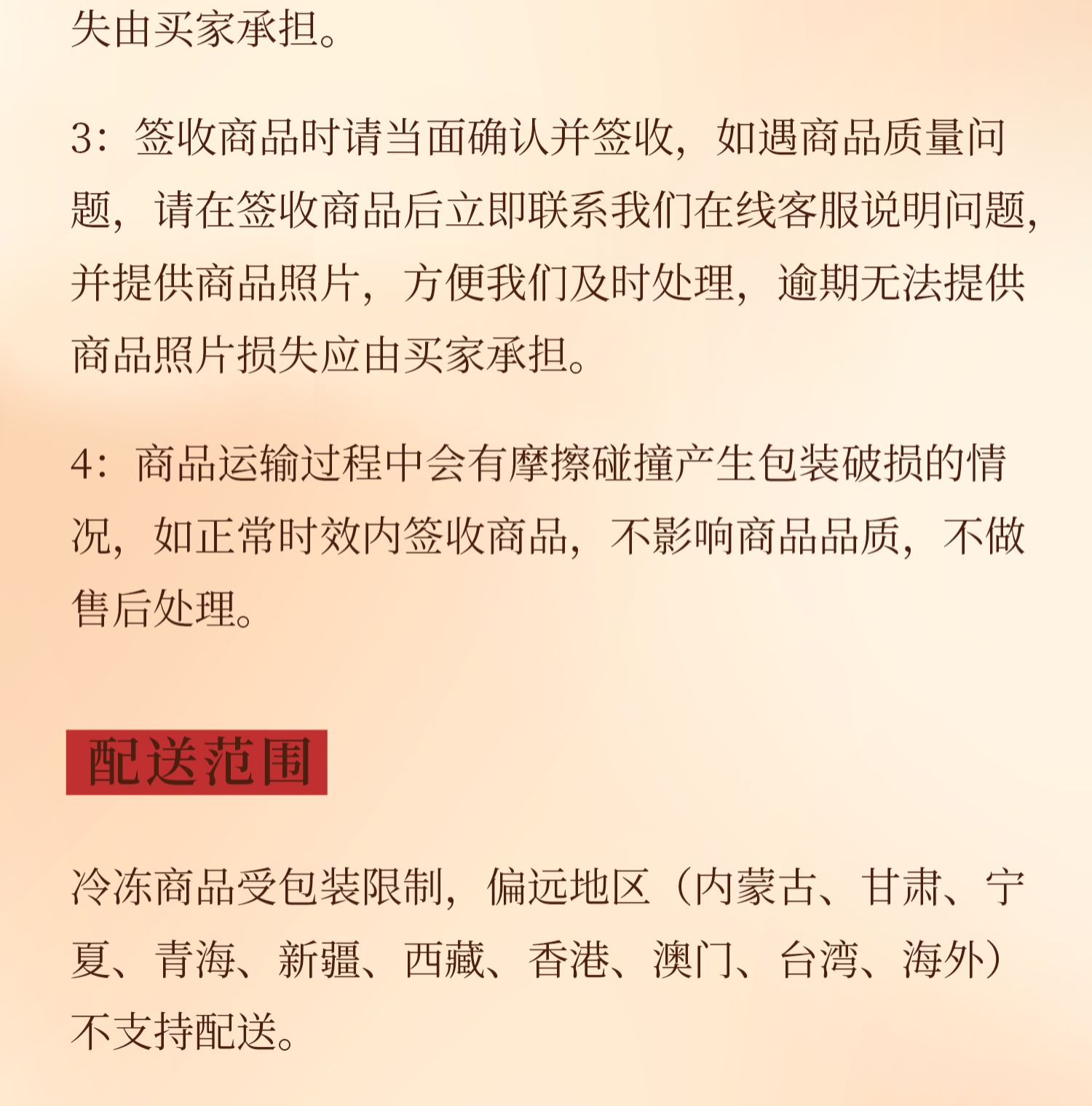 失由买家承担。

3：签收商品时请当面确认并签收，如遇商品质量问题，请在签收商品后立即联系我们在线客服说明问题，并提供商品照片，方便我们及时处理，逾期无法提供商品照片损失应由买家承担。

4：商品运输过程中会有摩擦碰撞产生包装破损的情况，如正常时效内签收商品，不影响商品品质，不做售后处理。

配送范围

冷冻商品受包装限制，偏远地区（内蒙古、甘肃、宁夏、青海、新疆、西藏、香港、澳门、台湾、海外）不支持配送。